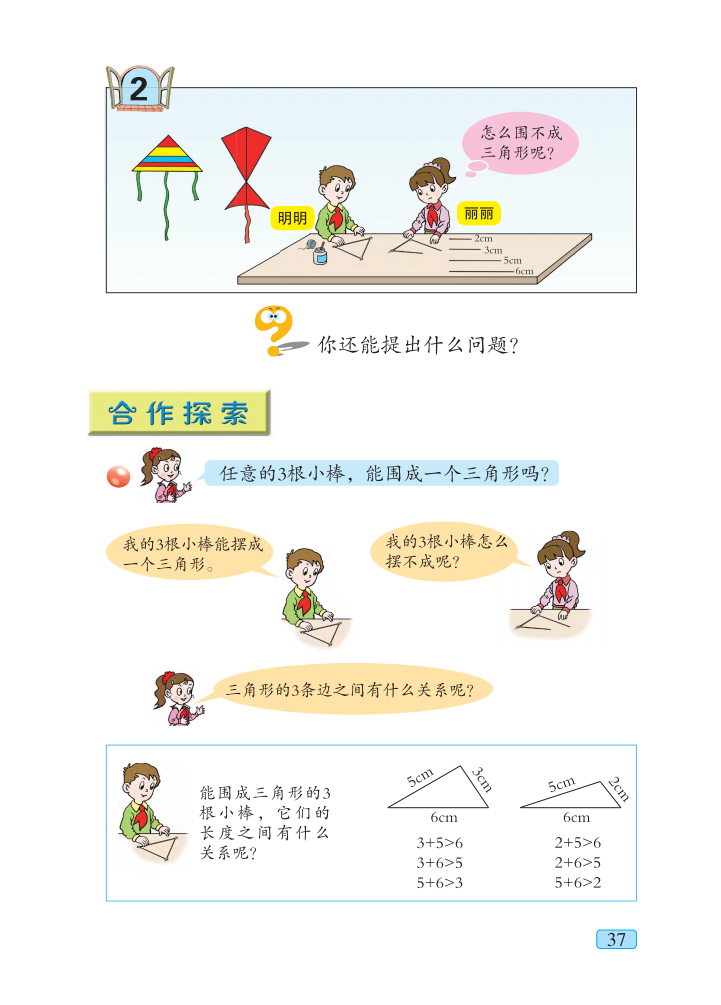 2

怎么围不成三角形呢？

明明

丽丽

2cm
3cm
5cm
6cm

你还能提出什么问题？

合作探索

任意的3根小棒，能围成一个三角形吗？

我的3根小棒能摆成一个三角形。

我的3根小棒怎么摆不成呢？

三角形的3条边之间有什么关系呢？

能围成三角形的3根小棒，它们的长度之间有什么关系呢？

5cm
3cm
6cm

$3+5>6$
$3+6>5$
$5+6>3$

5cm
2cm
6cm

$2+5>6$
$2+6>5$
$5+6>2$

37